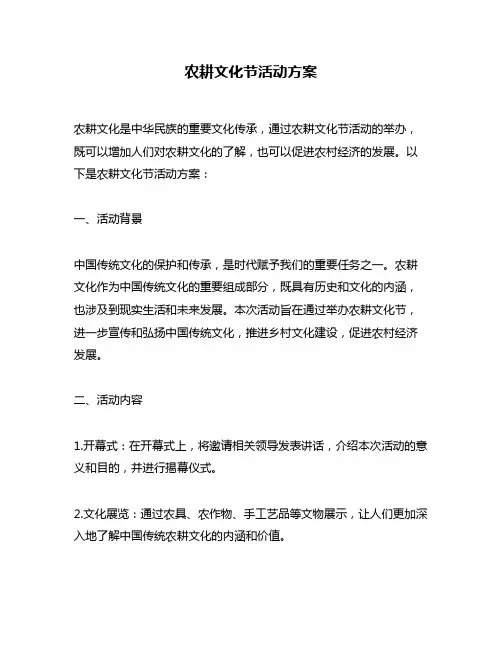 农耕文化节活动方案

农耕文化是中华民族的重要文化传承，通过农耕文化节活动的举办，既可以增加人们对农耕文化的了解，也可以促进农村经济的发展。以下是农耕文化节活动方案：

一、活动背景

中国传统文化的保护和传承，是时代赋予我们的重要任务之一。农耕文化作为中国传统文化的重要组成部分，既具有历史和文化的内涵，也涉及到现实生活和未来发展。本次活动旨在通过举办农耕文化节，进一步宣传和弘扬中国传统文化，推进乡村文化建设，促进农村经济发展。

二、活动内容

1.开幕式：在开幕式上，将邀请相关领导发表讲话，介绍本次活动的意义和目的，并进行揭幕仪式。

2.文化展览：通过农具、农作物、手工艺品等文物展示，让人们更加深入地了解中国传统农耕文化的内涵和价值。